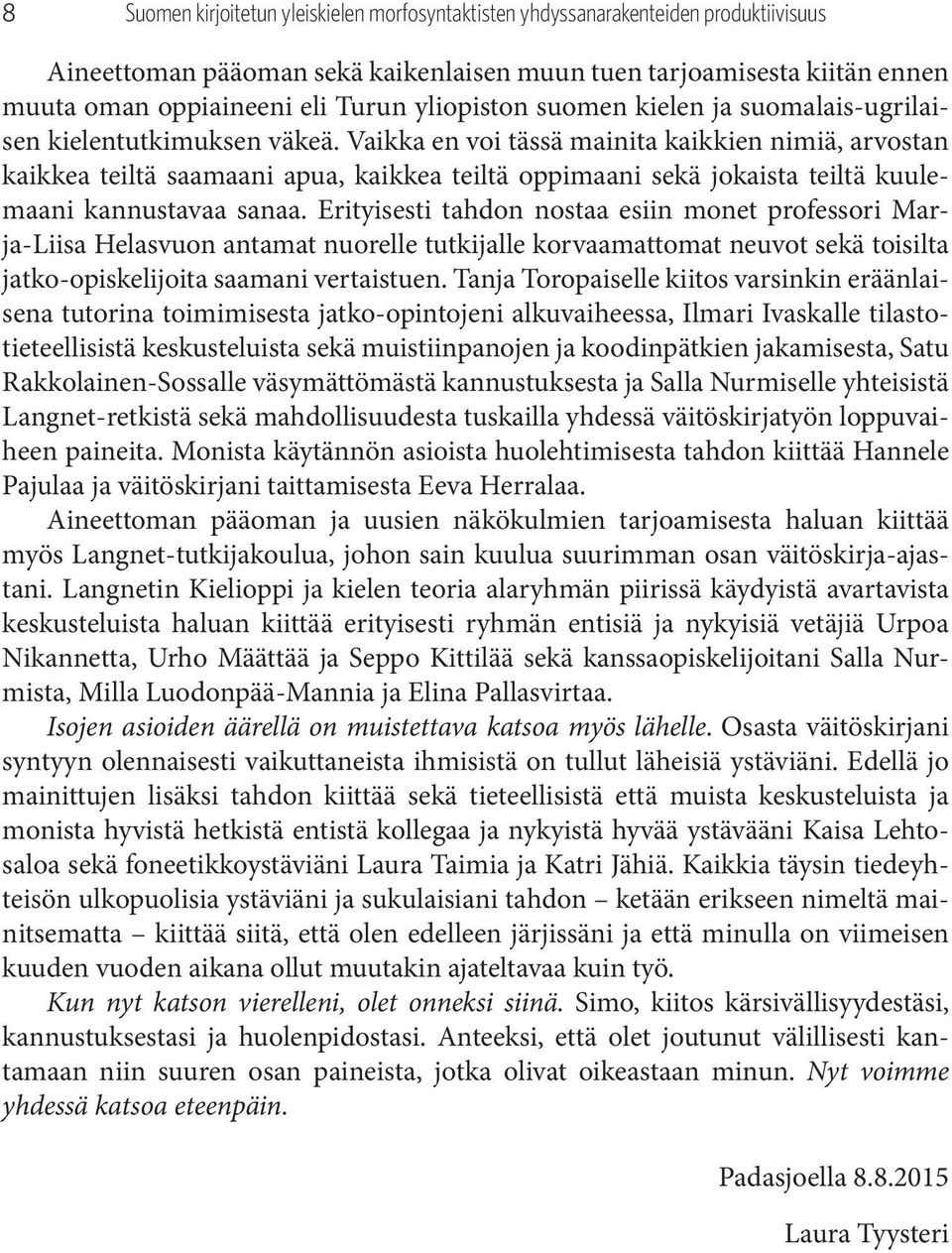 8 Suomen kirjoitetun yleiskielen morfosyntaktisten yhdyssanarakenteiden produktiivisuus

Aineettoman pääoman sekä kaikenlaisen muun tuen tarjoamisesta kiitän ennen muuta oman oppiaineeni eli Turun yliopiston suomen kielen ja suomalais-ugrilaisen kielentutkimuksen väkeä. Vaikka en voi tässä mainita kaikkien nimiä, arvostan kaikkea teiltä saamaani apua, kaikkea teiltä oppimaani sekä jokaista teiltä kuulemaani kannustavaa sanaa. Erityisesti tahdon nostaa esiin monet professori Marja-Liisa Helasvuon antamat nuorelle tutkijalle korvaamattomat neuvot sekä toisilta jatko-opiskelijoita saamani vertaistuen. Tanja Toropaiselle kiitos varsinkin eräänlaisena tutorina toimimisesta jatko-opintojeni alkuvaiheessa, Ilmari Ivaskalle tilastotieteellisistä keskusteluista sekä muistiinpanojen ja koodinpätkien jakamisesta, Satu Rakkolainen-Sossalle väsymättömästä kannustuksesta ja Salla Nurmiselle yhteisistä Langnet-retkistä sekä mahdollisuudesta tuskailla yhdessä väitöskirjatyön loppuvaiheen paineita. Monista käytännön asioista huolehtimisesta tahdon kiittää Hannele Pajulaa ja väitöskirjani taittamisesta Eeva Herralaa.

Aineettoman pääoman ja uusien näkökulmien tarjoamisesta haluan kiittää myös Langnet-tutkijakoulua, johon sain kuulua suurimman osan väitöskirja-ajastani. Langnetin Kielioppi ja kielen teoria alaryhmän piirissä käydyistä avartavista keskusteluista haluan kiittää erityisesti ryhmän entisiä ja nykyisiä vetäjiä Urpoa Nikannetta, Urho Määttää ja Seppo Kittilää sekä kanssaopiskelijoitani Salla Nurmista, Milla Luodonpää-Mannia ja Elina Pallasvirtaa.

Isojen asioiden äärellä on muistettava katsoa myös lähelle. Osasta väitöskirjani syntyyn olennaisesti vaikuttaneista ihmisistä on tullut läheisiä ystäviäni. Edellä jo mainittujen lisäksi tahdon kiittää sekä tieteellisistä että muista keskusteluista ja monista hyvistä hetkistä entistä kollegaa ja nykyistä hyvää ystävääni Kaisa Lehtosaloa sekä foneetikkoystäviäni Laura Taimia ja Katri Jähiä. Kaikkia täysin tiedeyhteisön ulkopuolisia ystäviäni ja sukulaisiani tahdon – ketään erikseen nimeltä mainitsematta – kiittää siitä, että olen edelleen järjissäni ja että minulla on viimeisen kuuden vuoden aikana ollut muutakin ajateltavaa kuin työ.

Kun nyt katson vierelleni, olet onneksi siinä. Simo, kiitos kärsivällisyydestäsi, kannustuksestasi ja huolenpidostasi. Anteeksi, että olet joutunut välillisesti kantamaan niin suuren osan paineista, jotka olivat oikeastaan minun. Nyt voimme yhdessä katsoa eteenpäin.

Padasjoella 8.8.2015

Laura Tyysteri